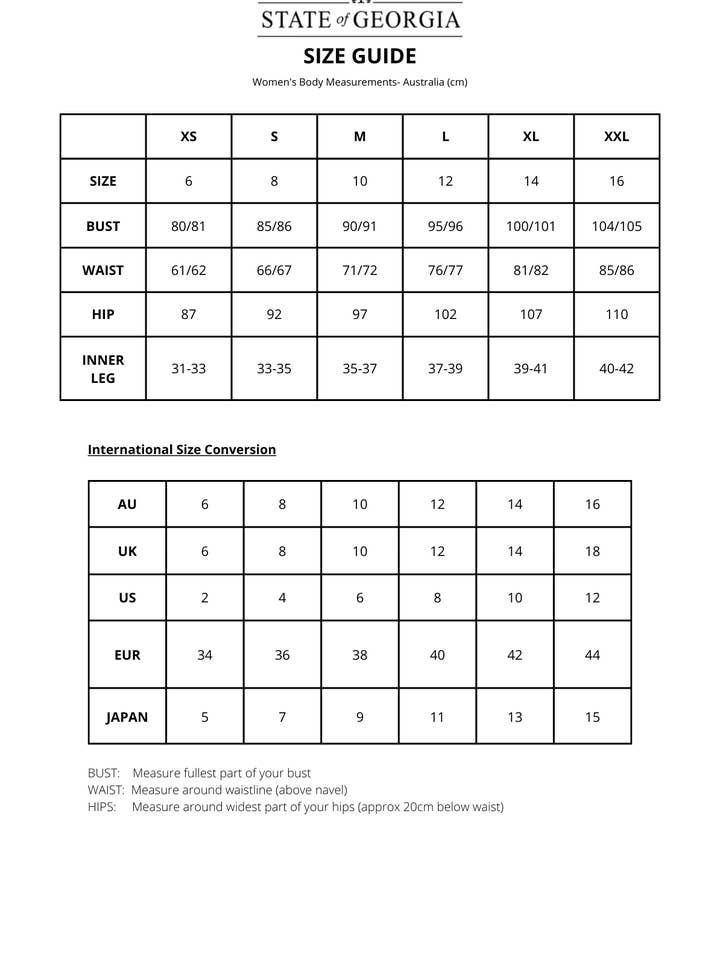 STATE of GEORGIA

SIZE GUIDE

Women's Body Measurements- Australia (cm)

| | XS | S | M | L | XL | XXL |
|---|---|---|---|---|---|---|
| SIZE | 6 | 8 | 10 | 12 | 14 | 16 |
| BUST | 80/81 | 85/86 | 90/91 | 95/96 | 100/101 | 104/105 |
| WAIST | 61/62 | 66/67 | 71/72 | 76/77 | 81/82 | 85/86 |
| HIP | 87 | 92 | 97 | 102 | 107 | 110 |
| INNER LEG | 31-33 | 33-35 | 35-37 | 37-39 | 39-41 | 40-42 |

International Size Conversion

| AU | 6 | 8 | 10 | 12 | 14 | 16 |
|---|---|---|---|---|---|---|
| UK | 6 | 8 | 10 | 12 | 14 | 18 |
| US | 2 | 4 | 6 | 8 | 10 | 12 |
| EUR | 34 | 36 | 38 | 40 | 42 | 44 |
| JAPAN | 5 | 7 | 9 | 11 | 13 | 15 |

BUST: Measure fullest part of your bust
WAIST: Measure around waistline (above navel)
HIPS: Measure around widest part of your hips (approx 20cm below waist)